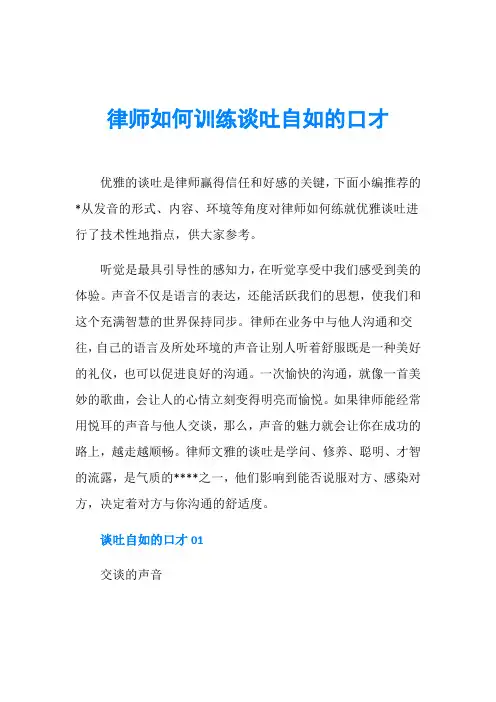 律师如何训练谈吐自如的口才

优雅的谈吐是律师赢得信任和好感的关键，下面小编推荐的*从发音的形式、内容、环境等角度对律师如何练就优雅谈吐进行了技术性地指点，供大家参考。

听觉是最具引导性的感知力，在听觉享受中我们感受到美的体验。声音不仅是语言的表达，还能活跃我们的思想，使我们和这个充满智慧的世界保持同步。律师在业务中与他人沟通和交往，自己的语言及所处环境的声音让别人听着舒服既是一种美好的礼仪，也可以促进良好的沟通。一次愉快的沟通，就像一首美妙的歌曲，会让人的心情立刻变得明亮而愉悦。如果律师能经常用悦耳的声音与他人交谈，那么，声音的魅力就会让你在成功的路上，越走越顺畅。律师文雅的谈吐是学问、修养、聪明、才智的流露，是气质的****之一，他们影响到能否说服对方、感染对方，决定着对方与你沟通的舒适度。

谈吐自如的口才 01

交谈的声音